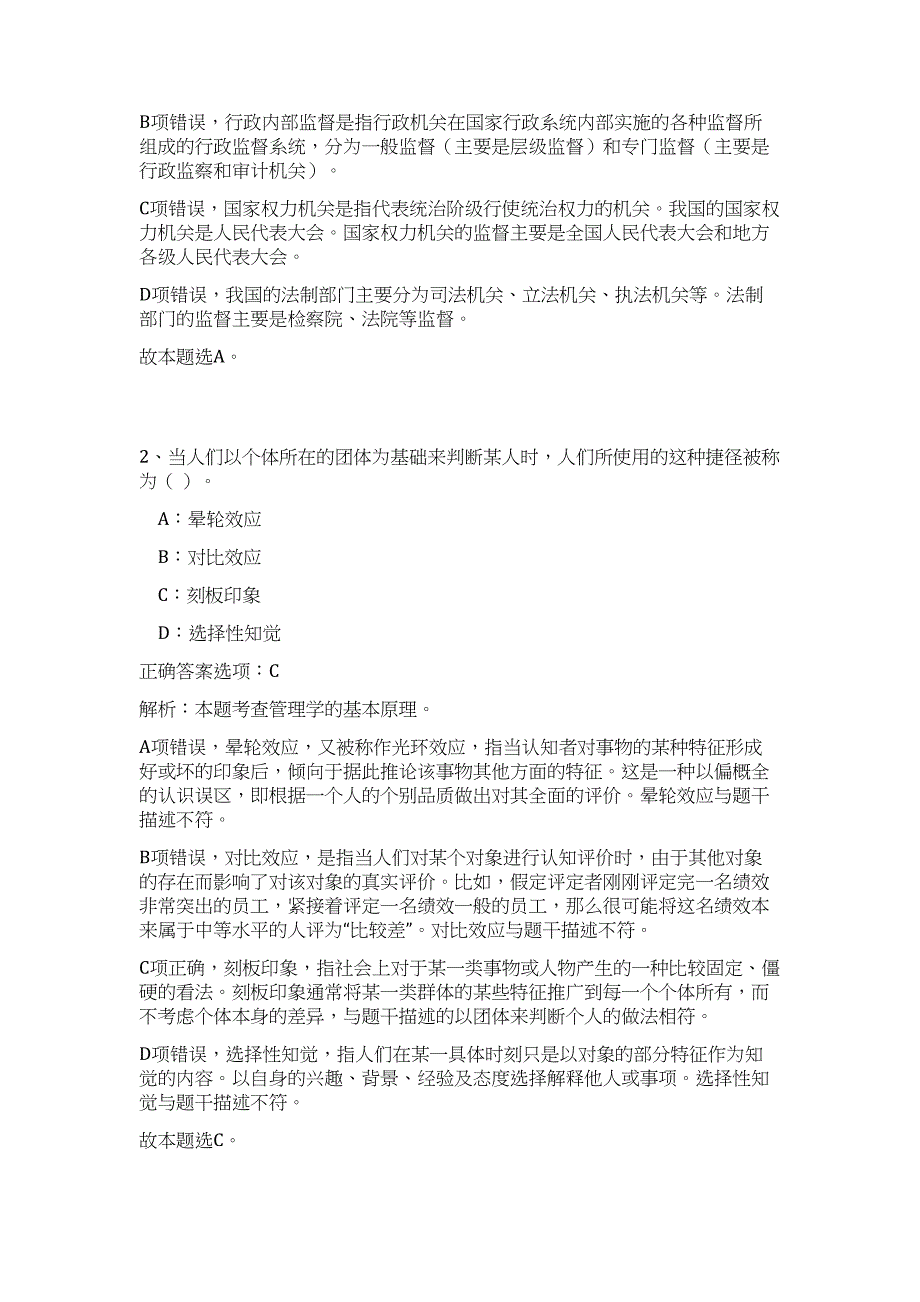 B项错误，行政内部监督是指行政机关在国家行政系统内部实施的各种监督所组成的行政监督系统，分为一般监督（主要是层级监督）和专门监督（主要是行政监察和审计机关）。

C项错误，国家权力机关是指代表统治阶级行使统治权力的机关。我国的国家权力机关是人民代表大会。国家权力机关的监督主要是全国人民代表大会和地方各级人民代表大会。

D项错误，我国的法制部门主要分为司法机关、立法机关、执法机关等。法制部门的监督主要是检察院、法院等监督。

故本题选A。

2、当人们以个体所在的团体为基础来判断某人时，人们所使用的这种捷径被称为（ ）。

A：晕轮效应

B：对比效应

C：刻板印象

D：选择性知觉

正确答案选项：C

解析：本题考查管理学的基本原理。

A项错误，晕轮效应，又被称作光环效应，指当认知者对事物的某种特征形成好或坏的印象后，倾向于据此推论该事物其他方面的特征。这是一种以偏概全的认识误区，即根据一个人的个别品质做出对其全面的评价。晕轮效应与题干描述不符。

B项错误，对比效应，是指当人们对某个对象进行认知评价时，由于其他对象的存在而影响了对该对象的真实评价。比如，假定评定者刚刚评定完一名绩效非常突出的员工，紧接着评定一名绩效一般的员工，那么很可能将这名绩效本来属于中等水平的人评为“比较差”。对比效应与题干描述不符。

C项正确，刻板印象，指社会上对于某一类事物或人物产生的一种比较固定、僵硬的看法。刻板印象通常将某一类群体的某些特征推广到每一个个体所有，而不考虑个体本身的差异，与题干描述的以团体来判断个人的做法相符。

D项错误，选择性知觉，指人们在某一具体时刻只是以对象的部分特征作为知觉的内容。以自身的兴趣、背景、经验及态度选择解释他人或事项。选择性知觉与题干描述不符。

故本题选C。